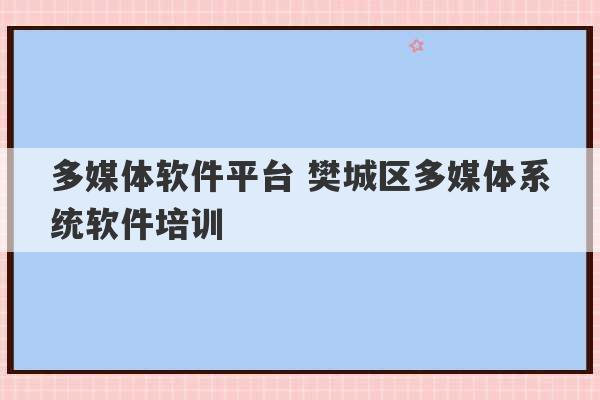 多媒体软件平台 樊城区多媒体系统软件培训